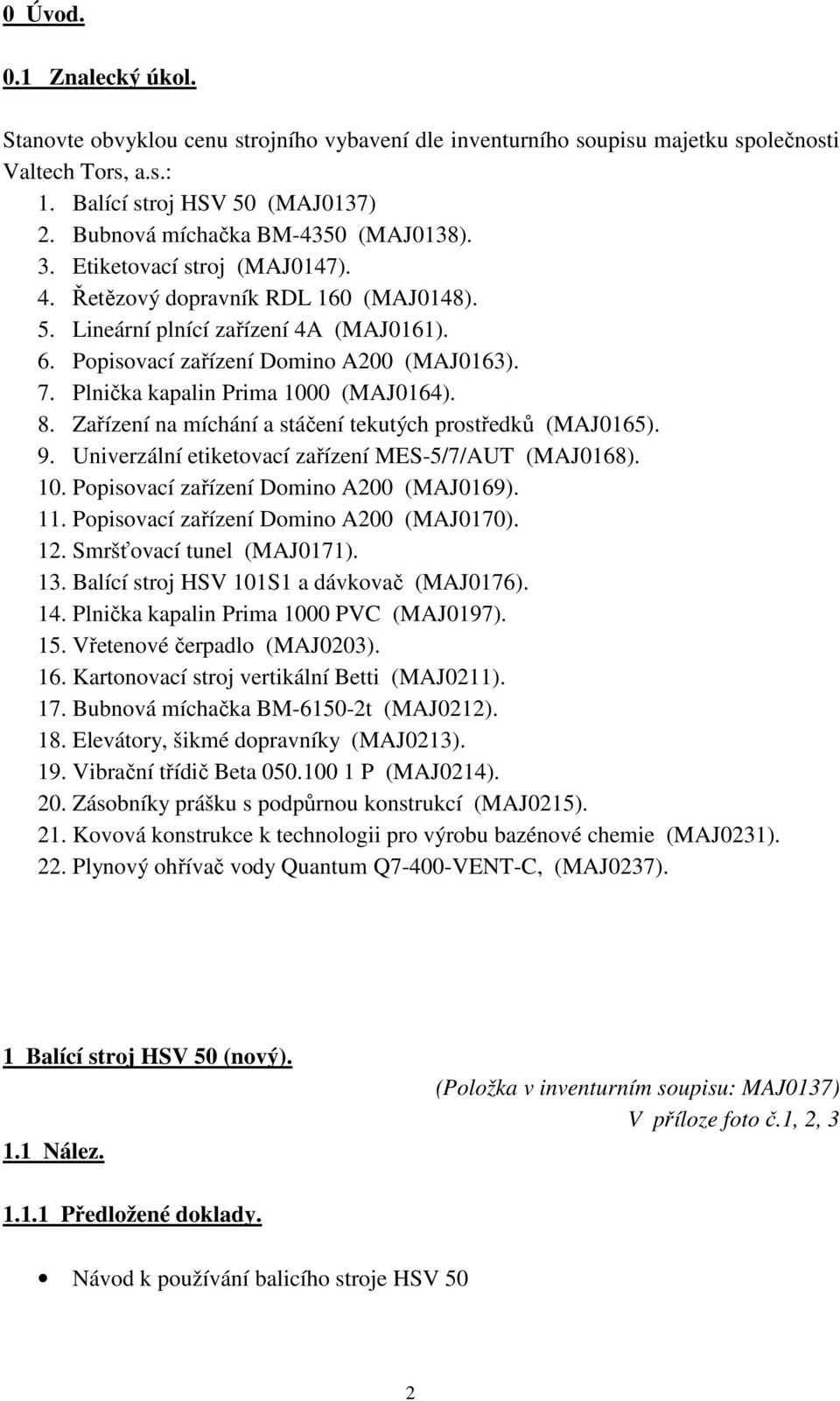 0 Úvod.

0.1 Znalecký úkol.

Stanovte obvyklou cenu strojního vybavení dle inventurního soupisu majetku společnosti Valtech Tors, a.s.:
1. Balící stroj HSV 50 (MAJ0137)
2. Bubnová míchačka BM-4350 (MAJ0138).
3. Etiketovací stroj (MAJ0147).
4. Řetězový dopravník RDL 160 (MAJ0148).
5. Lineární plnící zařízení 4A (MAJ0161).
6. Popisovací zařízení Domino A200 (MAJ0163).
7. Plnička kapalin Prima 1000 (MAJ0164).
8. Zařízení na míchání a stáčení tekutých prostředků (MAJ0165).
9. Univerzální etiketovací zařízení MES-5/7/AUT (MAJ0168).
10. Popisovací zařízení Domino A200 (MAJ0169).
11. Popisovací zařízení Domino A200 (MAJ0170).
12. Smršťovací tunel (MAJ0171).
13. Balící stroj HSV 101S1 a dávkovač (MAJ0176).
14. Plnička kapalin Prima 1000 PVC (MAJ0197).
15. Vřetenové čerpadlo (MAJ0203).
16. Kartonovací stroj vertikální Betti (MAJ0211).
17. Bubnová míchačka BM-6150-2t (MAJ0212).
18. Elevátory, šikmé dopravníky (MAJ0213).
19. Vibrační třídič Beta 050.100 1 P (MAJ0214).
20. Zásobníky prášku s podpůrnou konstrukcí (MAJ0215).
21. Kovová konstrukce k technologii pro výrobu bazénové chemie (MAJ0231).
22. Plynový ohřívač vody Quantum Q7-400-VENT-C, (MAJ0237).

1 Balící stroj HSV 50 (nový).

(Položka v inventurním soupisu: MAJ0137)
V příloze foto č.1, 2, 3

1.1 Nález.

1.1.1 Předložené doklady.

• Návod k používání balicího stroje HSV 50

2